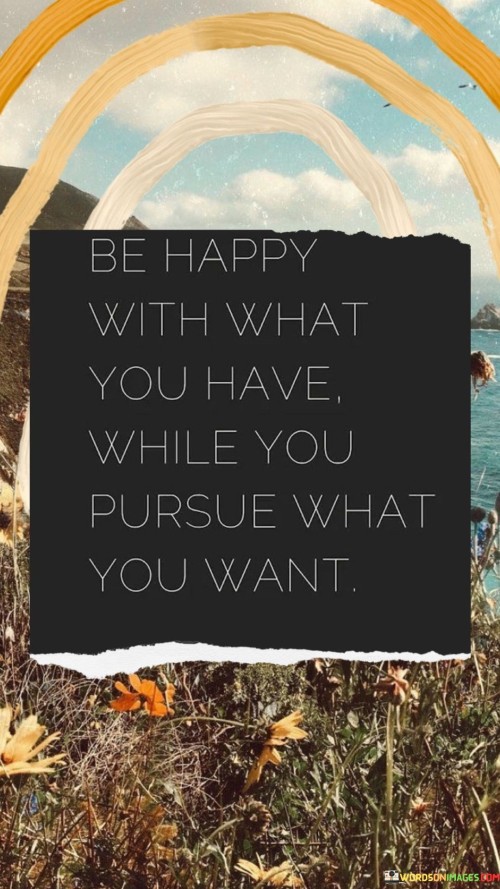 BE HAPPY WITH WHAT YOU HAVE, WHILE YOU PURSUE WHAT YOU WANT.

WORDSONIMAGES.COM